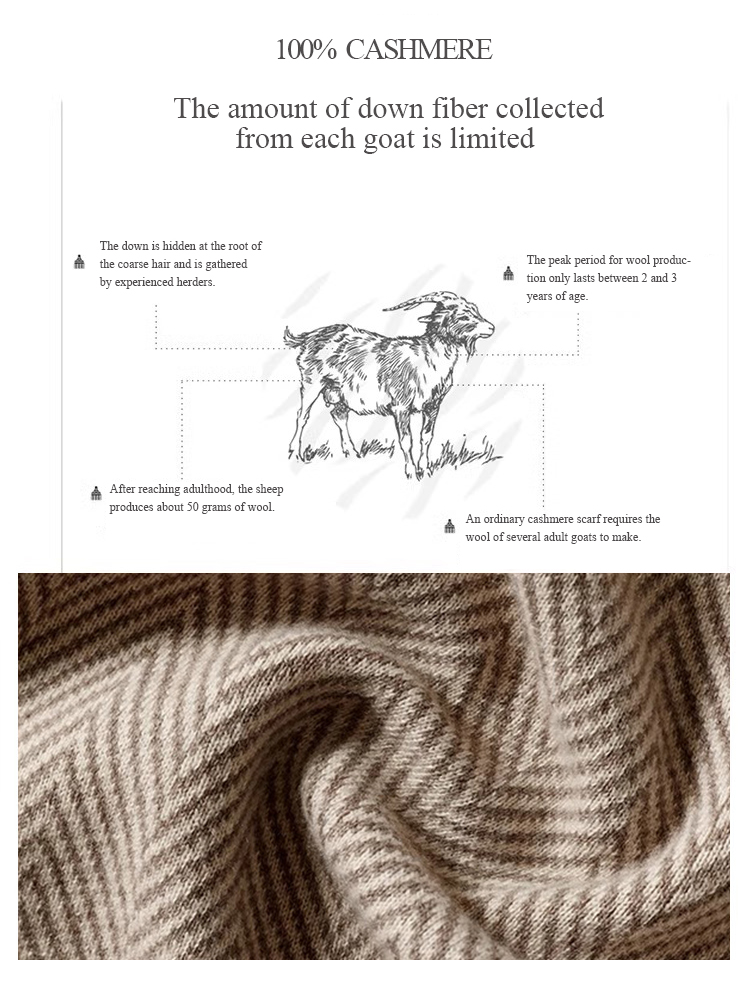 100% CASHMERE

The amount of down fiber collected from each goat is limited

The down is hidden at the root of the coarse hair and is gathered by experienced herders.

The peak period for wool production only lasts between 2 and 3 years of age.

After reaching adulthood, the sheep produces about 50 grams of wool.

An ordinary cashmere scarf requires the wool of several adult goats to make.